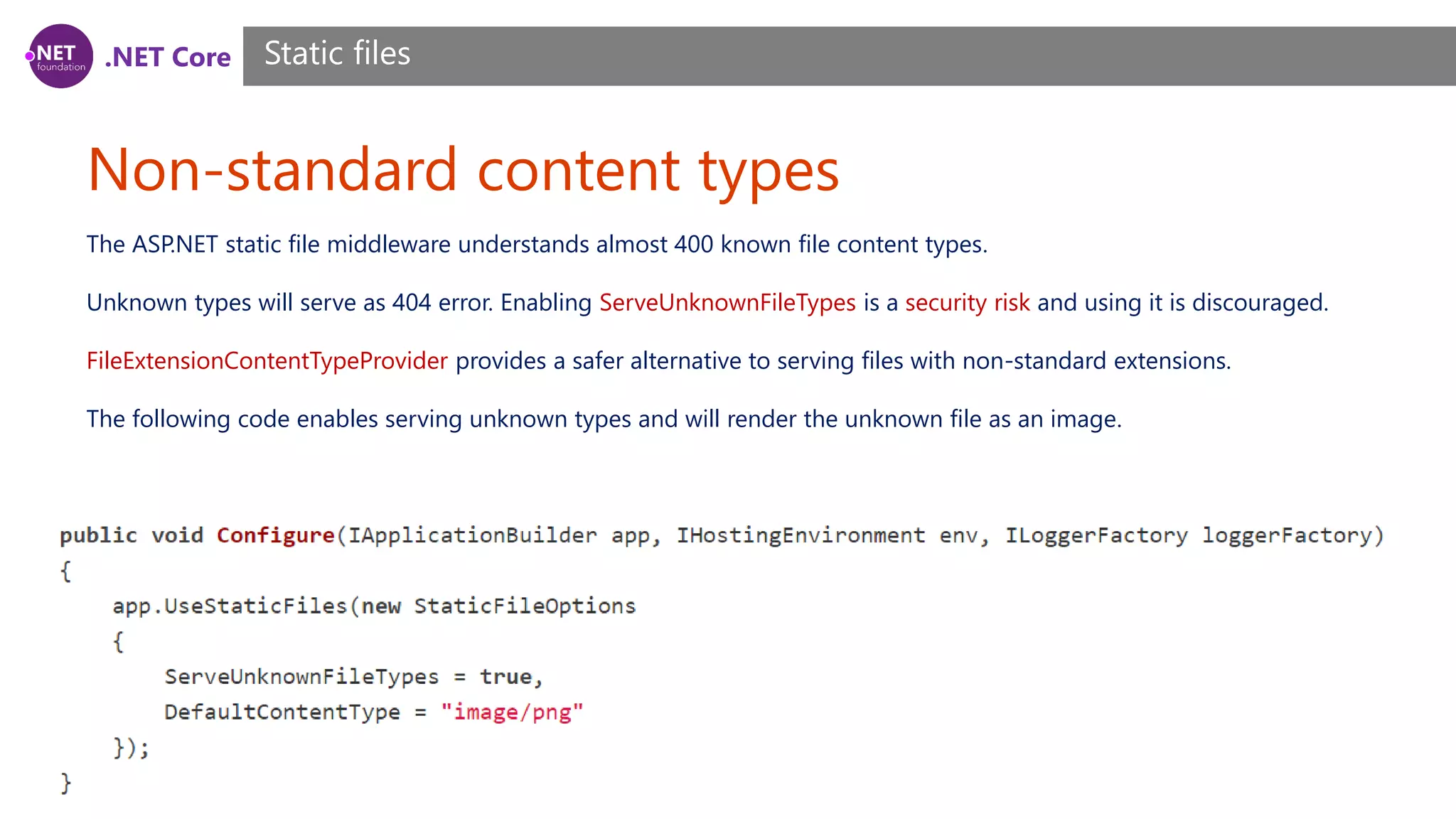 .NET foundation .NET Core

Static files

Non-standard content types

The ASP.NET static file middleware understands almost 400 known file content types.

Unknown types will serve as 404 error. Enabling ServeUnknownFileTypes is a security risk and using it is discouraged.

FileExtensionContentTypeProvider provides a safer alternative to serving files with non-standard extensions.

The following code enables serving unknown types and will render the unknown file as an image.

public void Configure(IApplicationBuilder app, IHostingEnvironment env, ILoggerFactory loggerFactory)
{
    app.UseStaticFiles(new StaticFileOptions
    {
        ServeUnknownFileTypes = true,
        DefaultContentType = "image/png"
    });
}